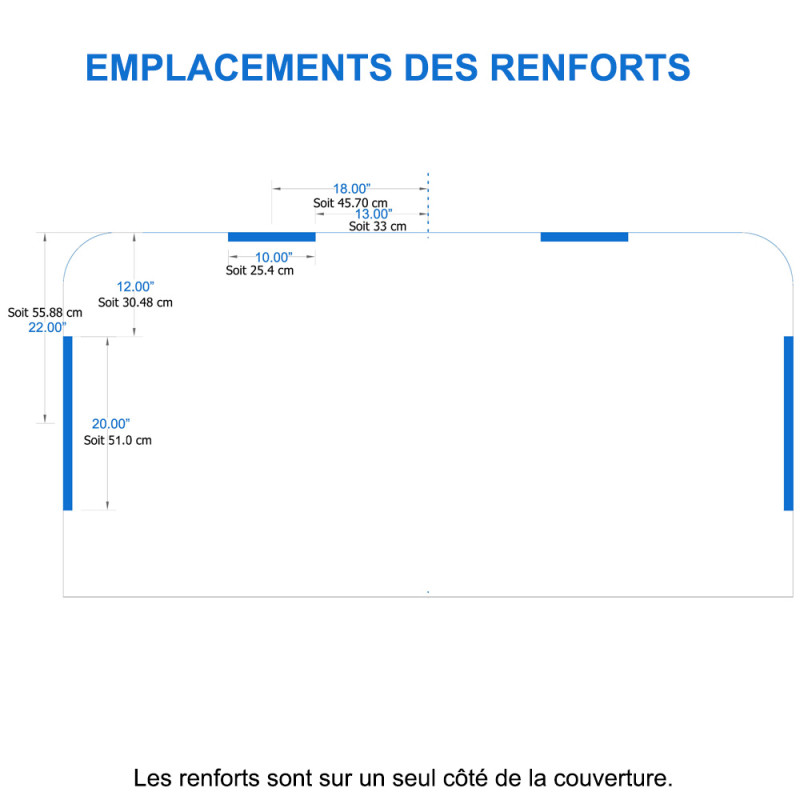 EMPLACEMENTS DES RENFORTS

18.00"
Soit 45.70 cm
13.00"
Soit 33 cm

10.00"
Soit 25.4 cm

12.00"
Soit 30.48 cm

Soit 55.88 cm
22.00"

20.00"
Soit 51.0 cm

Les renforts sont sur un seul côté de la couverture.